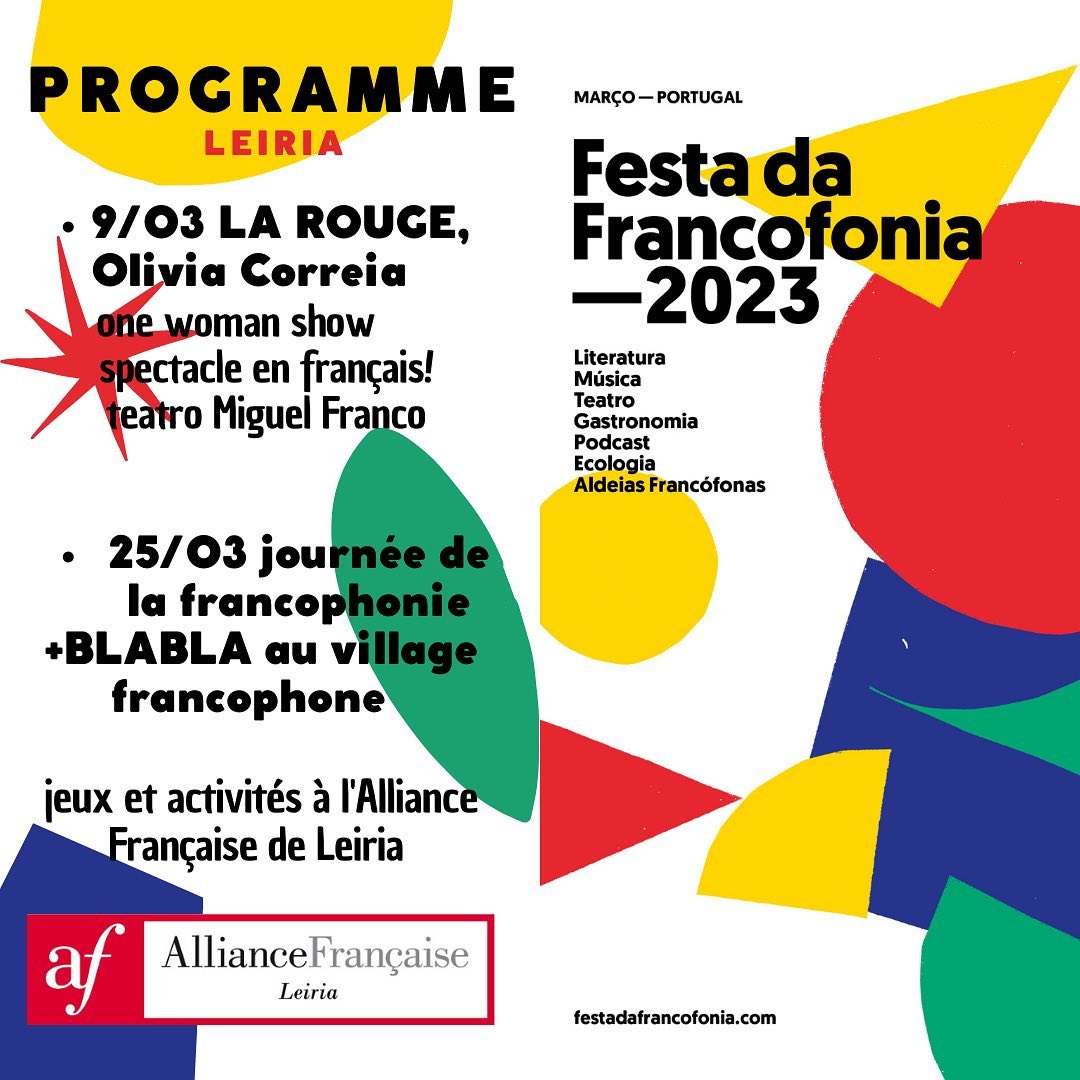 PROGRAMME
LEIRIA

• 9/03 LA ROUGE, Olivia Correia
one woman show
spectacle en français!
teatro Miguel Franco

• 25/03 journée de la francophonie
+BLABLA au village francophone

jeux et activités à l'Alliance Française de Leiria

af AllianceFrançaise
Leiria

MARÇO — PORTUGAL

Festa da Francofonia —2023

Literatura
Música
Teatro
Gastronomia
Podcast
Ecologia
Aldeias Francófonas

festadafrancofonia.com